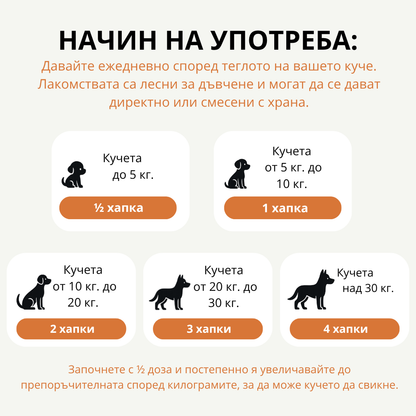 НАЧИН НА УПОТРЕБА:

Давайте ежедневно според теглото на вашето куче. Лакомствата са лесни за дъвчене и могат да се дават директно или смесени с храна.

Кучета до 5 кг.
½ хапка

Кучета от 5 кг. до 10 кг.
1 хапка

Кучета от 10 кг. до 20 кг.
2 хапки

Кучета от 20 кг. до 30 кг.
3 хапки

Кучета над 30 кг.
4 хапки

Започнете с ½ доза и постепенно я увеличавайте до препоръчителната според килограмите, за да може кучето да свикне.